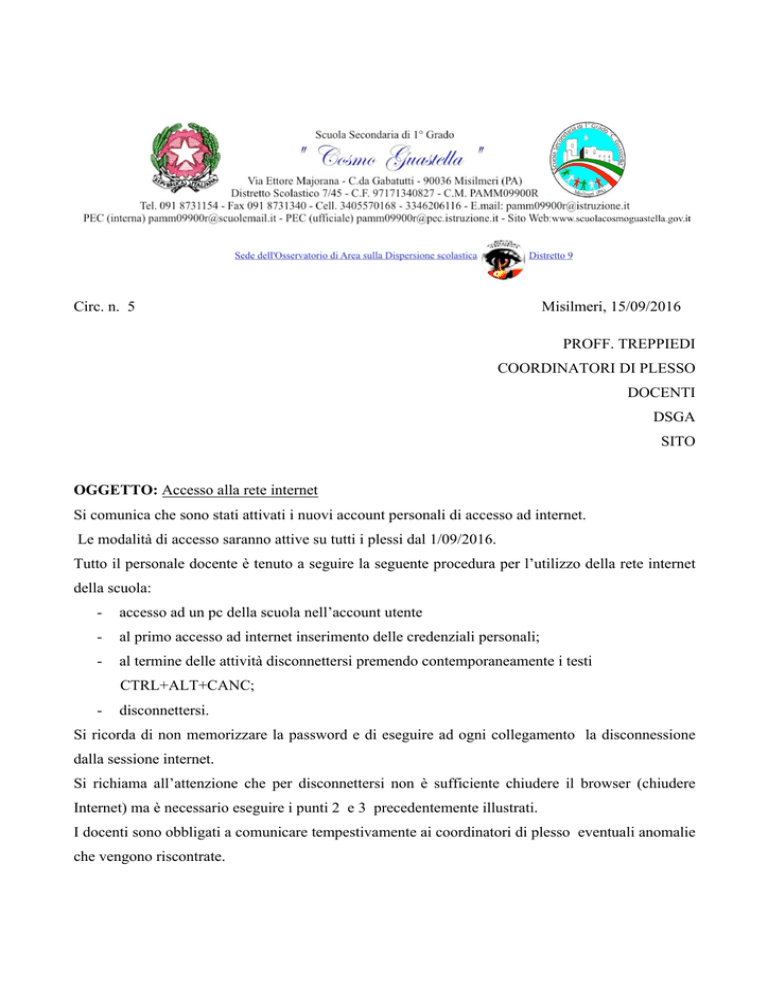 Scuola Secondaria di 1° Grado
" Cosmo Guastella "
Via Ettore Majorana - C.da Gabatutti - 90036 Misilmeri (PA)
Distretto Scolastico 7/45 - C.F. 97171340827 - C.M. PAMM09900R
Tel. 091 8731154 - Fax 091 8731340 - Cell. 3405570168 - 3346206116 - E.mail: pamm09900r@istruzione.it
PEC (interna) pamm09900r@scuolemail.it - PEC (ufficiale) pamm09900r@pec.istruzione.it - Sito Web:www.scuolacosmoguastella.gov.it

Sede dell'Osservatorio di Area sulla Dispersione scolastica Distretto 9

Circ. n. 5 Misilmeri, 15/09/2016

PROFF. TREPPIEDI
COORDINATORI DI PLESSO
DOCENTI
DSGA
SITO

OGGETTO: Accesso alla rete internet
Si comunica che sono stati attivati i nuovi account personali di accesso ad internet.
Le modalità di accesso saranno attive su tutti i plessi dal 1/09/2016.
Tutto il personale docente è tenuto a seguire la seguente procedura per l'utilizzo della rete internet della scuola:
- accesso ad un pc della scuola nell'account utente
- al primo accesso ad internet inserimento delle credenziali personali;
- al termine delle attività disconnettersi premendo contemporaneamente i testi CTRL+ALT+CANC;
- disconnettersi.
Si ricorda di non memorizzare la password e di eseguire ad ogni collegamento la disconnessione dalla sessione internet.
Si richiama all'attenzione che per disconnettersi non è sufficiente chiudere il browser (chiudere Internet) ma è necessario eseguire i punti 2 e 3 precedentemente illustrati.
I docenti sono obbligati a comunicare tempestivamente ai coordinatori di plesso eventuali anomalie che vengono riscontrate.